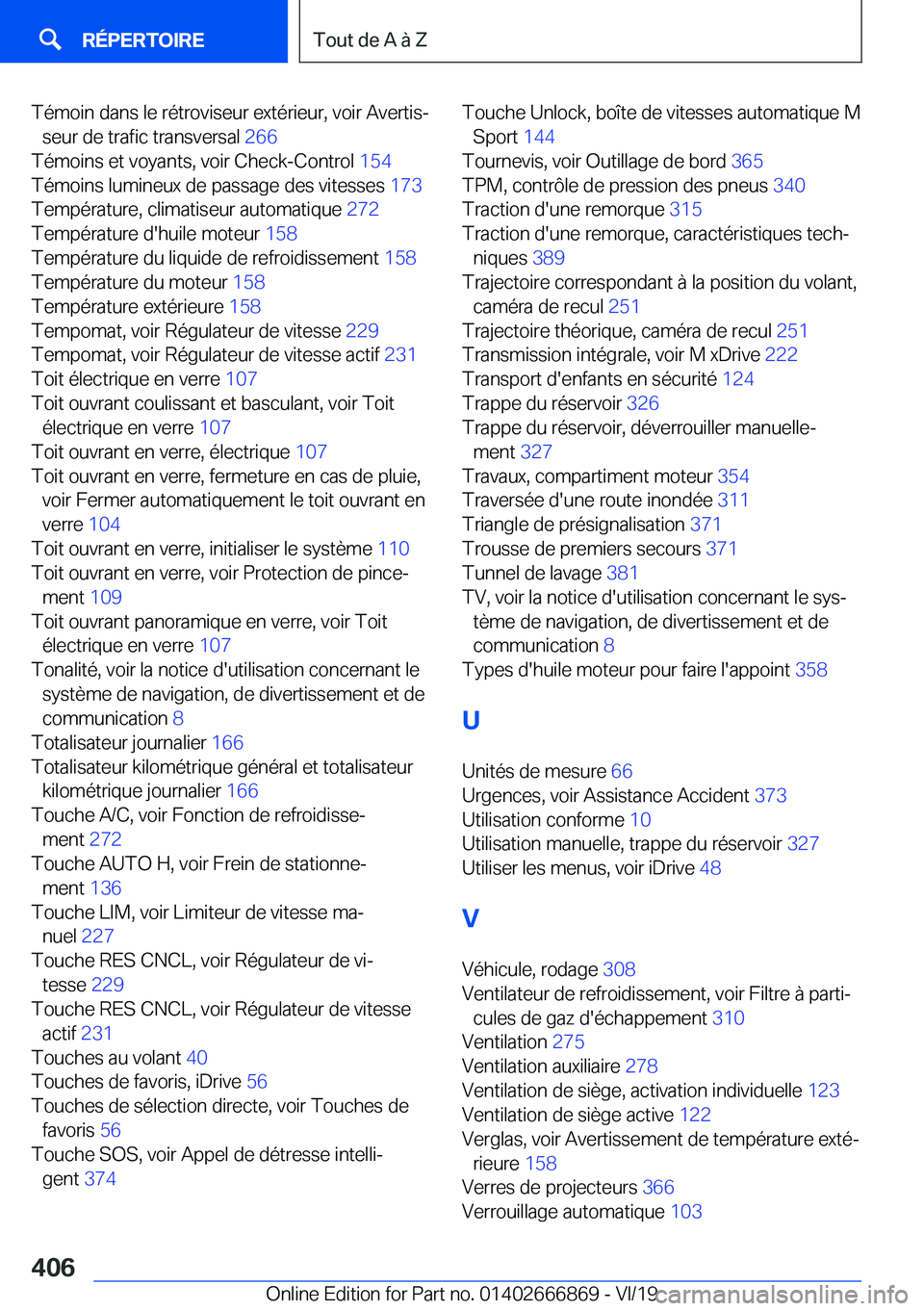 RÉPERTOIRE

Tout de A à Z

Témoin dans le rétroviseur extérieur, voir Avertisseur de trafic transversal 266
Témoins et voyants, voir Check-Control 154
Témoins lumineux de passage des vitesses 173
Température, climatiseur automatique 272
Température d'huile moteur 158
Température du liquide de refroidissement 158
Température du moteur 158
Température extérieure 158
Tempomat, voir Régulateur de vitesse 229
Tempomat, voir Régulateur de vitesse actif 231
Toit électrique en verre 107
Toit ouvrant coulissant et basculant, voir Toit électrique en verre 107
Toit ouvrant en verre, électrique 107
Toit ouvrant en verre, fermeture en cas de pluie, voir Fermer automatiquement le toit ouvrant en verre 104
Toit ouvrant en verre, initialiser le système 110
Toit ouvrant en verre, voir Protection de pincement 109
Toit ouvrant panoramique en verre, voir Toit électrique en verre 107
Tonalité, voir la notice d'utilisation concernant le système de navigation, de divertissement et de communication 8
Totalisateur journalier 166
Totalisateur kilométrique général et totalisateur kilométrique journalier 166
Touche A/C, voir Fonction de refroidissement 272
Touche AUTO H, voir Frein de stationnement 136
Touche LIM, voir Limiteur de vitesse manuel 227
Touche RES CNCL, voir Régulateur de vitesse 229
Touche RES CNCL, voir Régulateur de vitesse actif 231
Touches au volant 40
Touches de favoris, iDrive 56
Touches de sélection directe, voir Touches de favoris 56
Touche SOS, voir Appel de détresse intelligent 374
Touche Unlock, boîte de vitesses automatique M Sport 144
Tournevis, voir Outillage de bord 365
TPM, contrôle de pression des pneus 340
Traction d'une remorque 315
Traction d'une remorque, caractéristiques techniques 389
Trajectoire correspondant à la position du volant, caméra de recul 251
Trajectoire théorique, caméra de recul 251
Transmission intégrale, voir M xDrive 222
Transport d'enfants en sécurité 124
Trappe du réservoir 326
Trappe du réservoir, déverrouiller manuellement 327
Travaux, compartiment moteur 354
Traversée d'une route inondée 311
Triangle de présignalisation 371
Trousse de premiers secours 371
Tunnel de lavage 381
TV, voir la notice d'utilisation concernant le système de navigation, de divertissement et de communication 8
Types d'huile moteur pour faire l'appoint 358

U

Unités de mesure 66
Urgences, voir Assistance Accident 373
Utilisation conforme 10
Utilisation manuelle, trappe du réservoir 327
Utiliser les menus, voir iDrive 48

V

Véhicule, rodage 308
Ventilateur de refroidissement, voir Filtre à particules de gaz d'échappement 310
Ventilation 275
Ventilation auxiliaire 278
Ventilation de siège, activation individuelle 123
Ventilation de siège active 122
Verglas, voir Avertissement de température extérieure 158
Verres de projecteurs 366
Verrouillage automatique 103

406

Online Edition for Part no. 01402666869 - VI/19 carmanualsonline.info